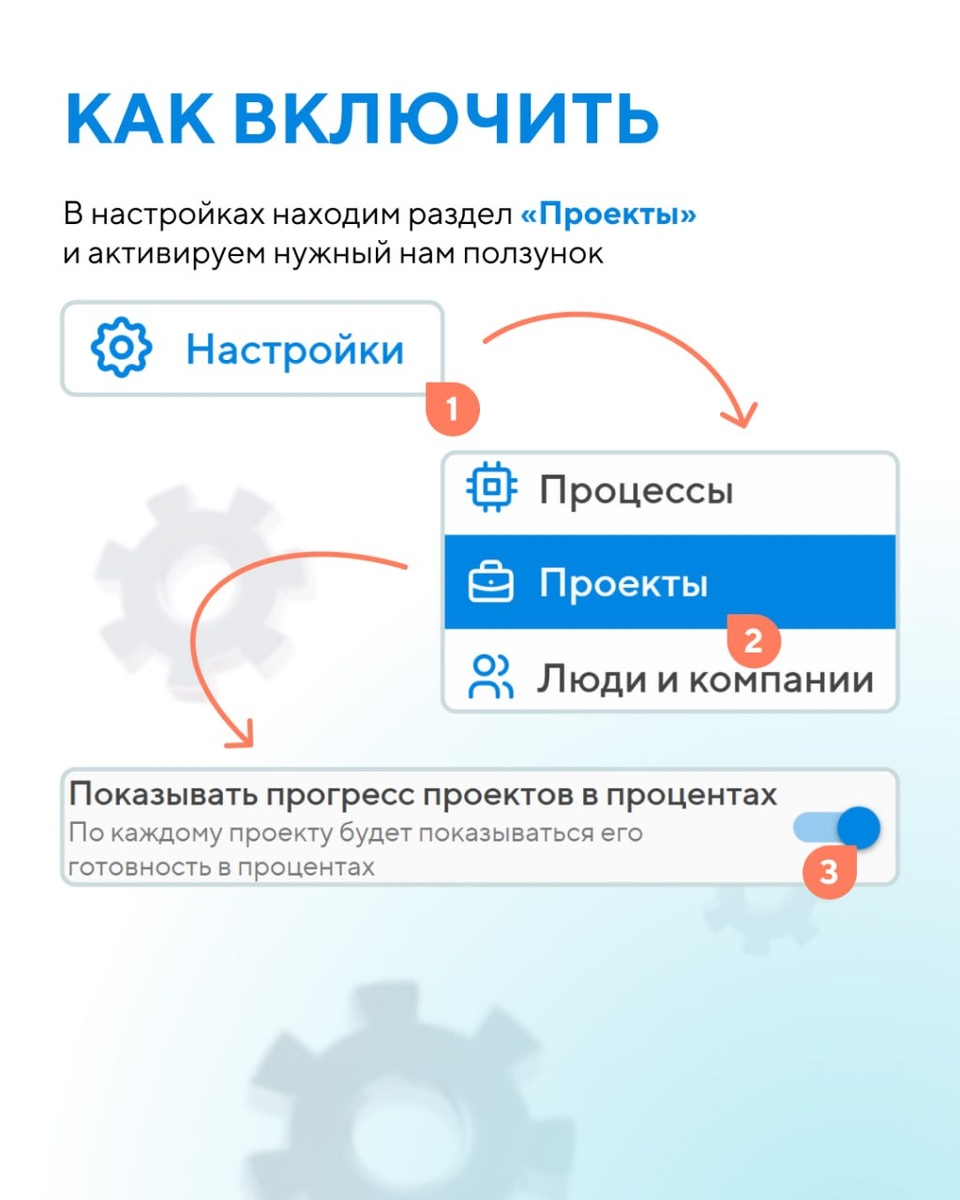 КАК ВКЛЮЧИТЬ

В настройках находим раздел «Проекты» и активируем нужный нам ползунок

Настройки

1

Процессы

Проекты

2

Люди и компании

Показывать прогресс проектов в процентах

По каждому проекту будет показываться его готовность в процентах

3